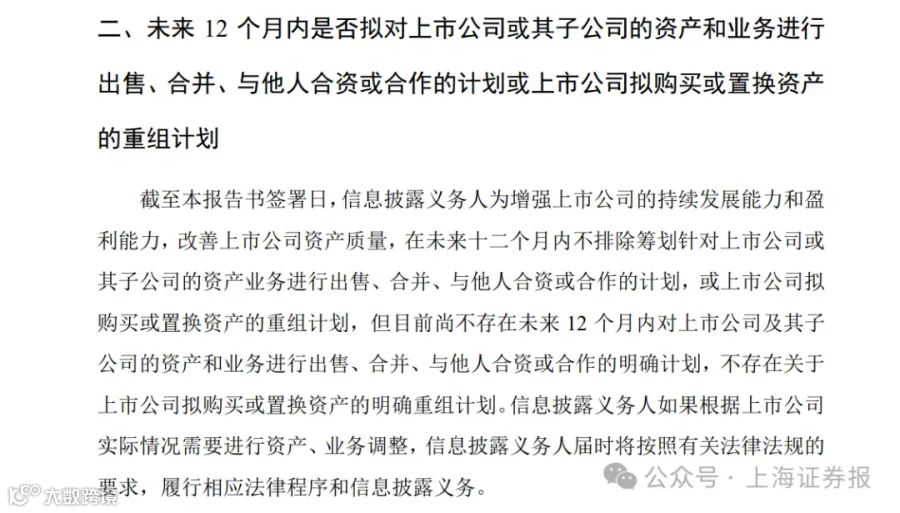 二、未来 12 个月内是否拟对上市公司或其子公司的资产和业务进行出售、合并、与他人合资或合作的计划或上市公司拟购买或置换资产的重组计划

截至本报告书签署日，信息披露义务人为增强上市公司的持续发展能力和盈利能力，改善上市公司资产质量，在未来十二个月内不排除筹划针对上市公司或其子公司的资产业务进行出售、合并、与他人合资或合作的计划，或上市公司拟购买或置换资产的重组计划，但目前尚不存在未来 12 个月内对上市公司及其子公司的资产和业务进行出售、合并、与他人合资或合作的明确计划，不存在关于上市公司拟购买或置换资产的明确重组计划。信息披露义务人如果根据上市公司实际情况需要进行资产、业务调整，信息披露义务人届时将按照有关法律法规的要求，履行相应法律程序和信息披露义务。

公众号 · 上海证券报

大数跨境